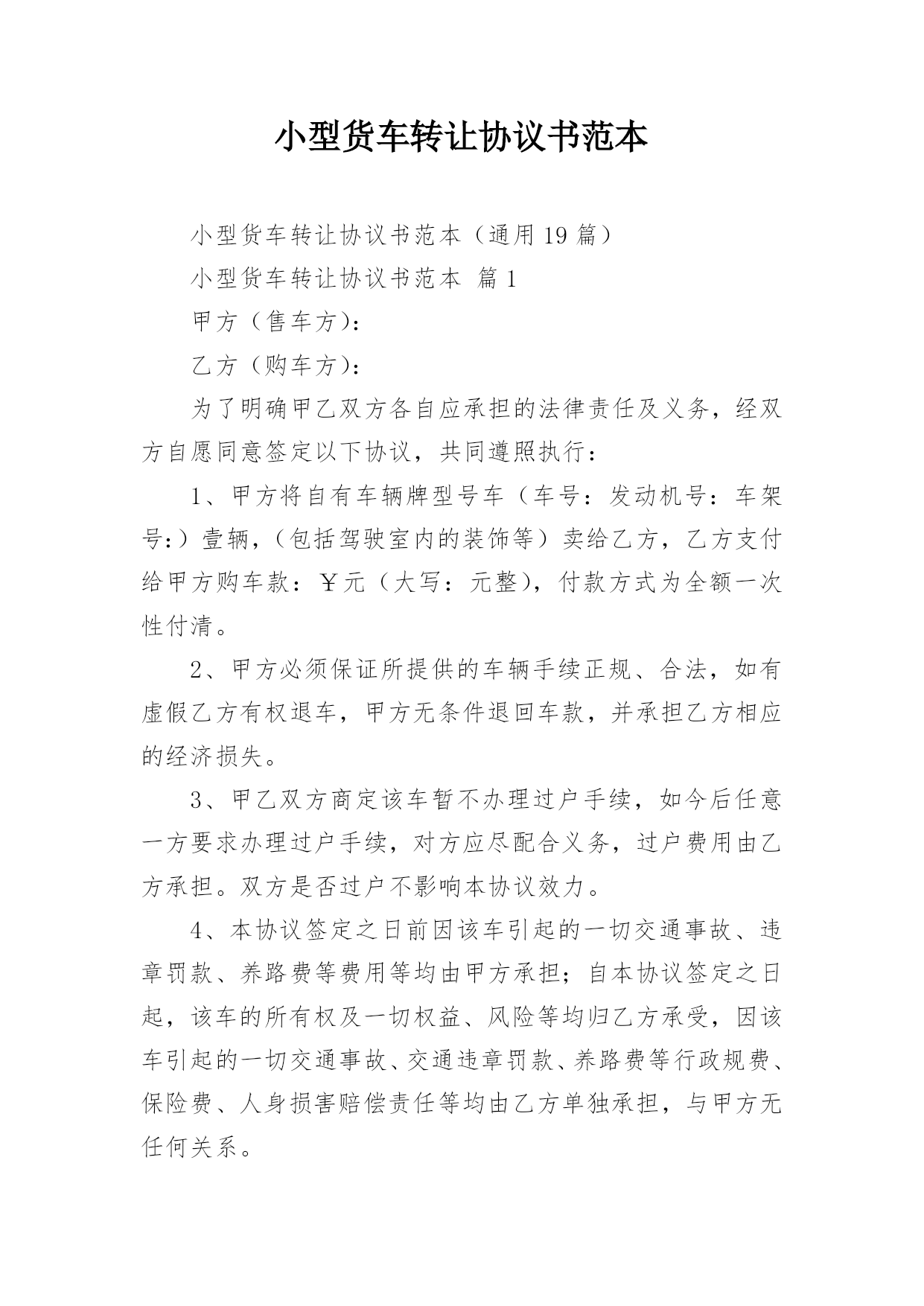 小型货车转让协议书范本

小型货车转让协议书范本（通用19篇）

小型货车转让协议书范本 篇1

甲方（售车方）：

乙方（购车方）：

为了明确甲乙双方各自应承担的法律责任及义务，经双方自愿同意签定以下协议，共同遵照执行：

1、甲方将自有车辆牌型号车（车号：发动机号：车架号:）壹辆，（包括驾驶室内的装饰等）卖给乙方，乙方支付给甲方购车款：￥元（大写：元整），付款方式为全额一次性付清。

2、甲方必须保证所提供的车辆手续正规、合法，如有虚假乙方有权退车，甲方无条件退回车款，并承担乙方相应的经济损失。

3、甲乙双方商定该车暂不办理过户手续，如今后任意一方要求办理过户手续，对方应尽配合义务，过户费用由乙方承担。双方是否过户不影响本协议效力。

4、本协议签定之日前因该车引起的一切交通事故、违章罚款、养路费等费用等均由甲方承担；自本协议签定之日起，该车的所有权及一切权益、风险等均归乙方承受，因该车引起的一切交通事故、交通违章罚款、养路费等行政规费、保险费、人身损害赔偿责任等均由乙方单独承担，与甲方无任何关系。